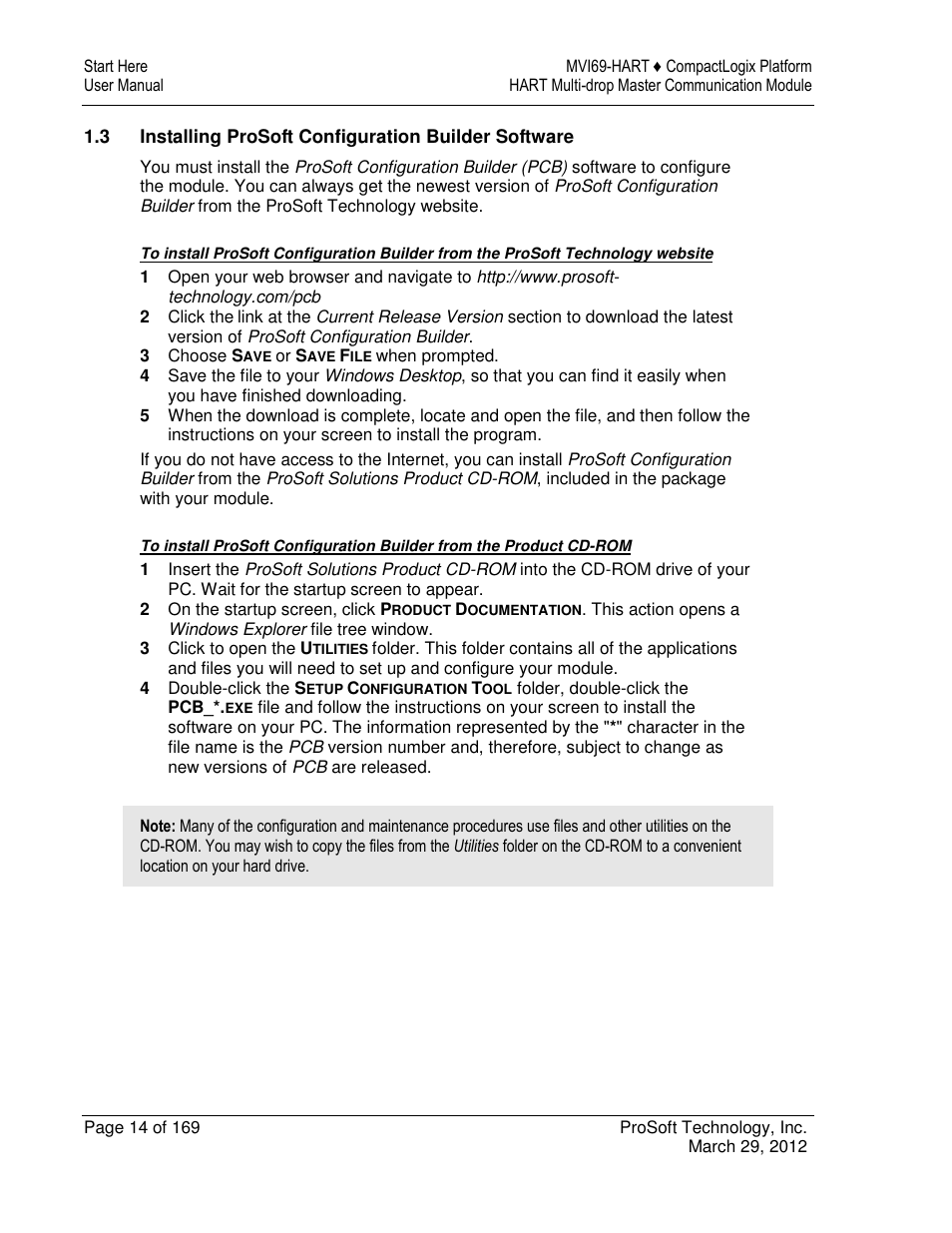 Start Here
User Manual

MVI69-HART ♦ CompactLogix Platform
HART Multi-drop Master Communication Module

1.3 Installing ProSoft Configuration Builder Software

You must install the ProSoft Configuration Builder (PCB) software to configure the module. You can always get the newest version of ProSoft Configuration Builder from the ProSoft Technology website.

To install ProSoft Configuration Builder from the ProSoft Technology website

1 Open your web browser and navigate to http://www.prosoft-technology.com/pcb
2 Click the link at the Current Release Version section to download the latest version of ProSoft Configuration Builder.
3 Choose SAVE or SAVE FILE when prompted.
4 Save the file to your Windows Desktop, so that you can find it easily when you have finished downloading.
5 When the download is complete, locate and open the file, and then follow the instructions on your screen to install the program.

If you do not have access to the Internet, you can install ProSoft Configuration Builder from the ProSoft Solutions Product CD-ROM, included in the package with your module.

To install ProSoft Configuration Builder from the Product CD-ROM

1 Insert the ProSoft Solutions Product CD-ROM into the CD-ROM drive of your PC. Wait for the startup screen to appear.
2 On the startup screen, click PRODUCT DOCUMENTATION. This action opens a Windows Explorer file tree window.
3 Click to open the UTILITIES folder. This folder contains all of the applications and files you will need to set up and configure your module.
4 Double-click the SETUP CONFIGURATION TOOL folder, double-click the PCB_*.EXE file and follow the instructions on your screen to install the software on your PC. The information represented by the "*" character in the file name is the PCB version number and, therefore, subject to change as new versions of PCB are released.

Note: Many of the configuration and maintenance procedures use files and other utilities on the CD-ROM. You may wish to copy the files from the Utilities folder on the CD-ROM to a convenient location on your hard drive.

Page 14 of 169

ProSoft Technology, Inc.
March 29, 2012